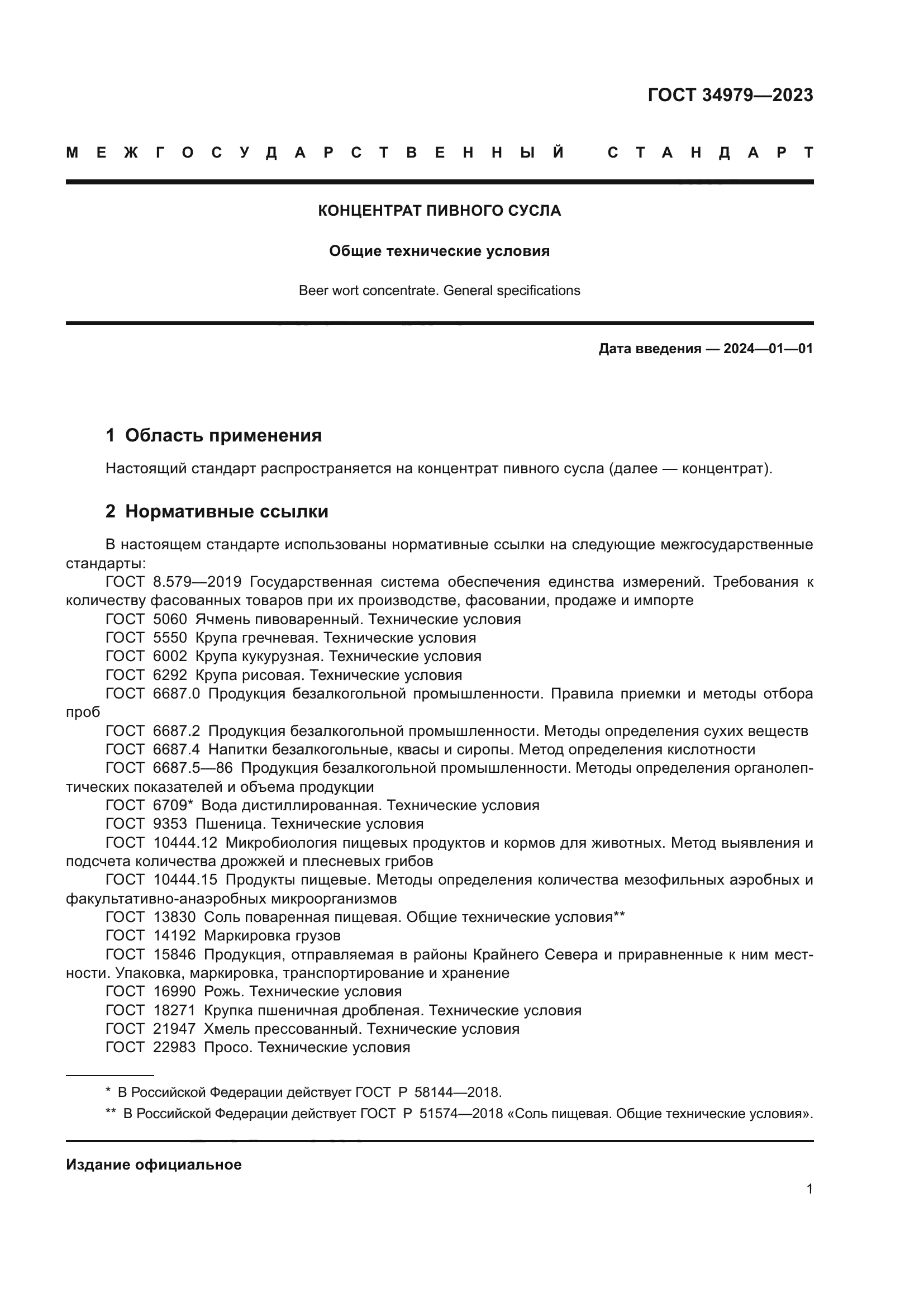 ГОСТ 34979—2023

МЕЖГОСУДАРСТВЕННЫЙ СТАНДАРТ

КОНЦЕНТРАТ ПИВНОГО СУСЛА

Общие технические условия

Beer wort concentrate. General specifications

Дата введения — 2024—01—01

1 Область применения

Настоящий стандарт распространяется на концентрат пивного сусла (далее — концентрат).

2 Нормативные ссылки

В настоящем стандарте использованы нормативные ссылки на следующие межгосударственные стандарты:

ГОСТ 8.579—2019 Государственная система обеспечения единства измерений. Требования к количеству фасованных товаров при их производстве, фасовании, продаже и импорте

ГОСТ 5060 Ячмень пивоваренный. Технические условия

ГОСТ 5550 Крупа гречневая. Технические условия

ГОСТ 6002 Крупа кукурузная. Технические условия

ГОСТ 6292 Крупа рисовая. Технические условия

ГОСТ 6687.0 Продукция безалкогольной промышленности. Правила приемки и методы отбора проб

ГОСТ 6687.2 Продукция безалкогольной промышленности. Методы определения сухих веществ

ГОСТ 6687.4 Напитки безалкогольные, квасы и сиропы. Метод определения кислотности

ГОСТ 6687.5—86 Продукция безалкогольной промышленности. Методы определения органолептических показателей и объема продукции

ГОСТ 6709* Вода дистиллированная. Технические условия

ГОСТ 9353 Пшеница. Технические условия

ГОСТ 10444.12 Микробиология пищевых продуктов и кормов для животных. Метод выявления и подсчета количества дрожжей и плесневых грибов

ГОСТ 10444.15 Продукты пищевые. Методы определения количества мезофильных аэробных и факультативно-анаэробных микроорганизмов

ГОСТ 13830 Соль поваренная пищевая. Общие технические условия**

ГОСТ 14192 Маркировка грузов

ГОСТ 15846 Продукция, отправляемая в районы Крайнего Севера и приравненные к ним местности. Упаковка, маркировка, транспортирование и хранение

ГОСТ 16990 Рожь. Технические условия

ГОСТ 18271 Крупка пшеничная дробленая. Технические условия

ГОСТ 21947 Хмель прессованный. Технические условия

ГОСТ 22983 Просо. Технические условия

* В Российской Федерации действует ГОСТ Р 58144—2018.

** В Российской Федерации действует ГОСТ Р 51574—2018 «Соль пищевая. Общие технические условия».

Издание официальное

1